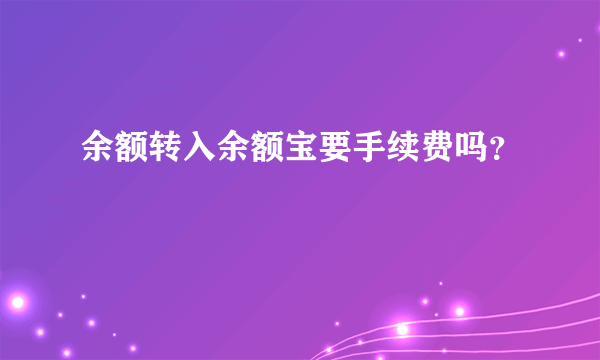 余额转入余额宝要手续费吗?